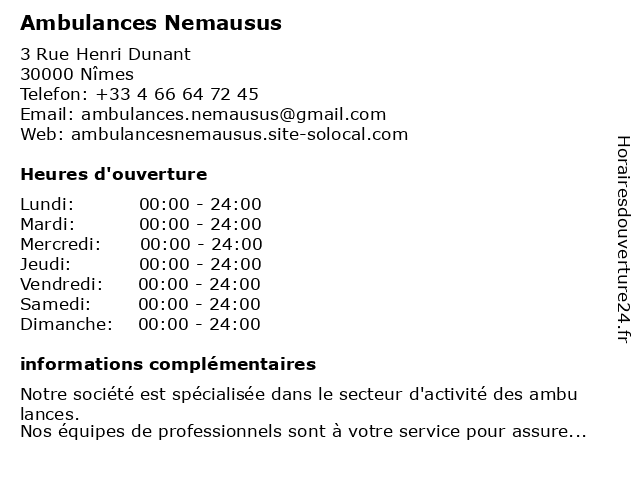 Ambulances Nemausus

3 Rue Henri Dunant
30000 Nîmes
Telefon: +33 4 66 64 72 45
Email: ambulances.nemausus@gmail.com
Web: ambulancesnemausus.site-solocal.com

Heures d'ouverture

| Lundi: | 00:00 - 24:00 |
|---|---|
| Mardi: | 00:00 - 24:00 |
| Mercredi: | 00:00 - 24:00 |
| Jeudi: | 00:00 - 24:00 |
| Vendredi: | 00:00 - 24:00 |
| Samedi: | 00:00 - 24:00 |
| Dimanche: | 00:00 - 24:00 |

informations complémentaires

Notre société est spécialisée dans le secteur d'activité des ambu lances.
Nos équipes de professionnels sont à votre service pour assure...

Horairesdouverture24.fr